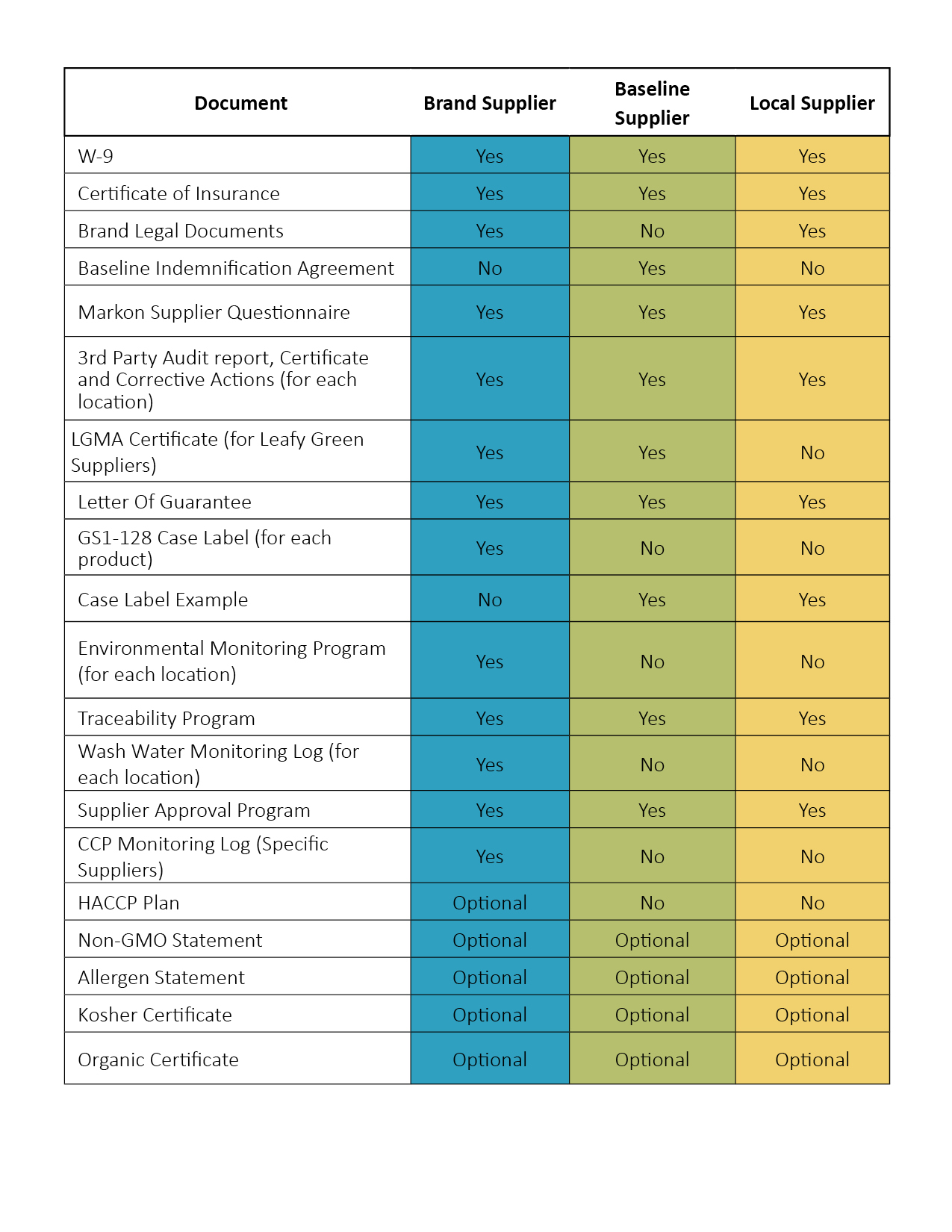 | Document | Brand Supplier | Baseline Supplier | Local Supplier |
|---|---|---|---|
| W-9 | Yes | Yes | Yes |
| Certificate of Insurance | Yes | Yes | Yes |
| Brand Legal Documents | Yes | No | Yes |
| Baseline Indemnification Agreement | No | Yes | No |
| Markon Supplier Questionnaire | Yes | Yes | Yes |
| 3rd Party Audit report, Certificate and Corrective Actions (for each location) | Yes | Yes | Yes |
| LGMA Certificate (for Leafy Green Suppliers) | Yes | Yes | No |
| Letter Of Guarantee | Yes | Yes | Yes |
| GS1-128 Case Label (for each product) | Yes | No | No |
| Case Label Example | No | Yes | Yes |
| Environmental Monitoring Program (for each location) | Yes | No | No |
| Traceability Program | Yes | Yes | Yes |
| Wash Water Monitoring Log (for each location) | Yes | No | No |
| Supplier Approval Program | Yes | Yes | Yes |
| CCP Monitoring Log (Specific Suppliers) | Yes | No | No |
| HACCP Plan | Optional | No | No |
| Non-GMO Statement | Optional | Optional | Optional |
| Allergen Statement | Optional | Optional | Optional |
| Kosher Certificate | Optional | Optional | Optional |
| Organic Certificate | Optional | Optional | Optional |